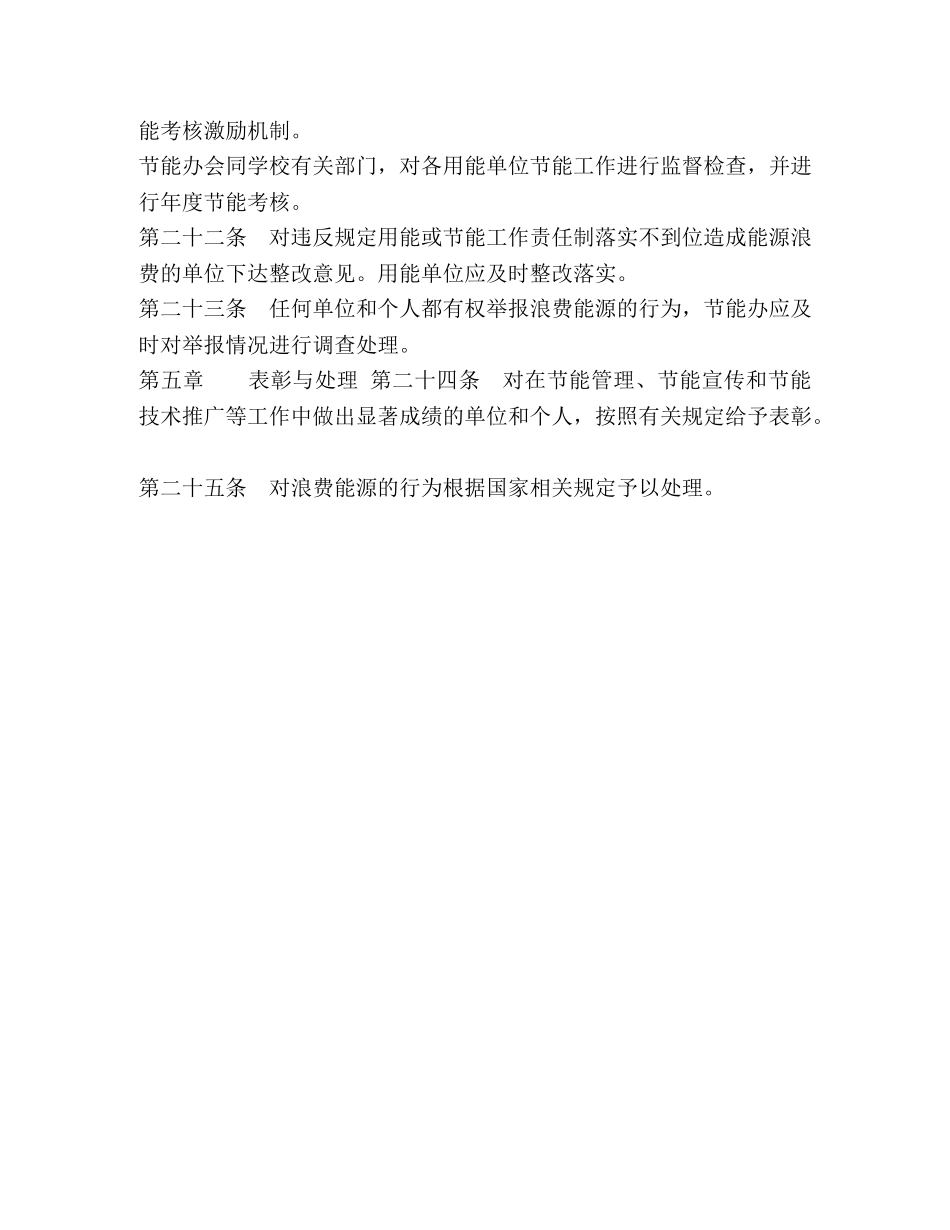 能考核激励机制。
节能办会同学校有关部门，对各用能单位节能工作进行监督检查，并进行年度节能考核。
第二十二条　对违反规定用能或节能工作责任制落实不到位造成能源浪费的单位下达整改意见。用能单位应及时整改落实。
第二十三条　任何单位和个人都有权举报浪费能源的行为，节能办应及时对举报情况进行调查处理。
第五章　　表彰与处理　第二十四条　对在节能管理、节能宣传和节能技术推广等工作中做出显著成绩的单位和个人，按照有关规定给予表彰。

第二十五条　对浪费能源的行为根据国家相关规定予以处理。